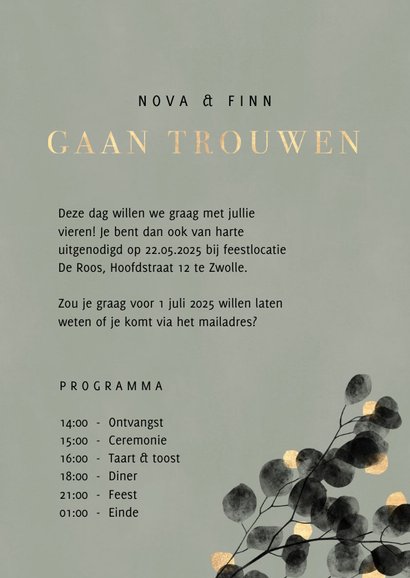 NOVA & FINN

GAAN TROUWEN

Deze dag willen we graag met jullie vieren! Je bent dan ook van harte uitgenodigd op 22.05.2025 bij feestlocatie De Roos, Hoofdstraat 12 te Zwolle.

Zou je graag voor 1 juli 2025 willen laten weten of je komt via het mailadres?

PROGRAMMA

14:00 - Ontvangst
15:00 - Ceremonie
16:00 - Taart & toost
18:00 - Diner
21:00 - Feest
01:00 - Einde